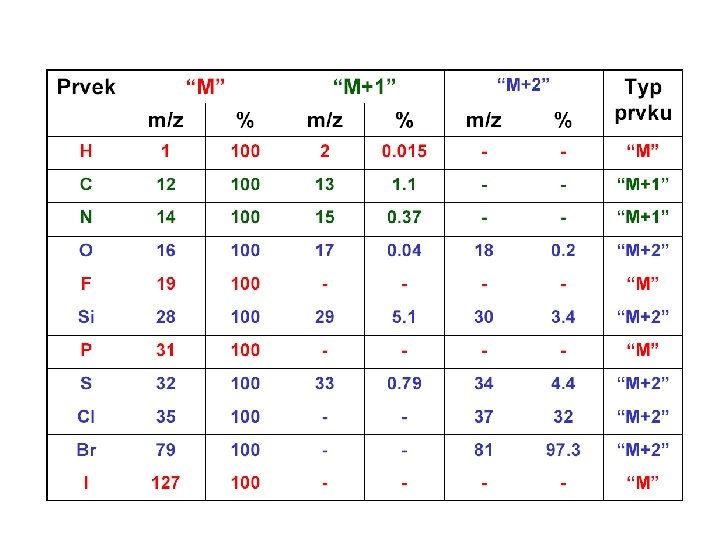 | Prvek | "M" | | "M+1" | | "M+2" | | Typ prvku |
|---|---|---|---|---|---|---|---|
| | m/z | % | m/z | % | m/z | % | |
| H | 1 | 100 | 2 | 0.015 | - | - | "M" |
| C | 12 | 100 | 13 | 1.1 | - | - | "M+1" |
| N | 14 | 100 | 15 | 0.37 | - | - | "M+1" |
| O | 16 | 100 | 17 | 0.04 | 18 | 0.2 | "M+2" |
| F | 19 | 100 | - | - | - | - | "M" |
| Si | 28 | 100 | 29 | 5.1 | 30 | 3.4 | "M+2" |
| P | 31 | 100 | - | - | - | - | "M" |
| S | 32 | 100 | 33 | 0.79 | 34 | 4.4 | "M+2" |
| Cl | 35 | 100 | - | - | 37 | 32 | "M+2" |
| Br | 79 | 100 | - | - | 81 | 97.3 | "M+2" |
| I | 127 | 100 | - | - | - | - | "M" |